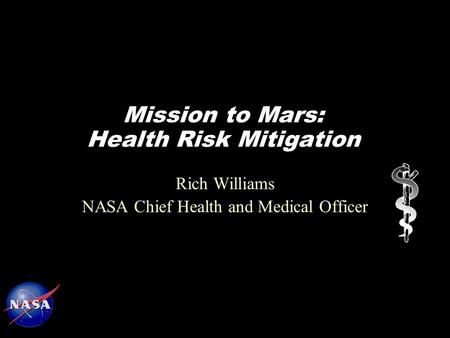 Mission to Mars:
Health Risk Mitigation

Rich Williams
NASA Chief Health and Medical Officer

NASA